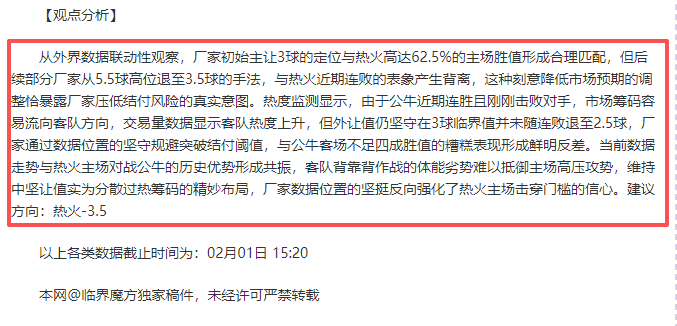 【观点分析】

从外界数据联动性观察，厂家初始主让3球的定位与热火高达62.5%的主场胜值形成合理匹配，但后续部分厂家从5.5球高位退至3.5球的手法，与热火近期连败的表象产生背离，这种刻意降低市场预期的调整恰暴露厂家压低结付风险的真实意图。热度监测显示，由于公牛近期连胜且刚刚击败对手，市场筹码容易流向客队方向，交易量数据显示客队热度上升，但外让值仍坚守在3球临界值并未随连败退至2.5球，厂家通过数据位置的坚守规避突破结付阈值，与公牛客场不足四成胜值的糟糕表现形成鲜明反差。当前数据走势与热火主场对战公牛的历史优势形成共振，客队背靠背作战的体能劣势难以抵御主场高压攻势，维持中坚让值实为分散过热筹码的精妙布局，厂家数据位置的坚挺反向强化了热火主场击穿门槛的信心。建议方向：热火-3.5

以上各类数据截止时间为：02月01日 15:20

本网@临界魔方独家稿件，未经许可严禁转载